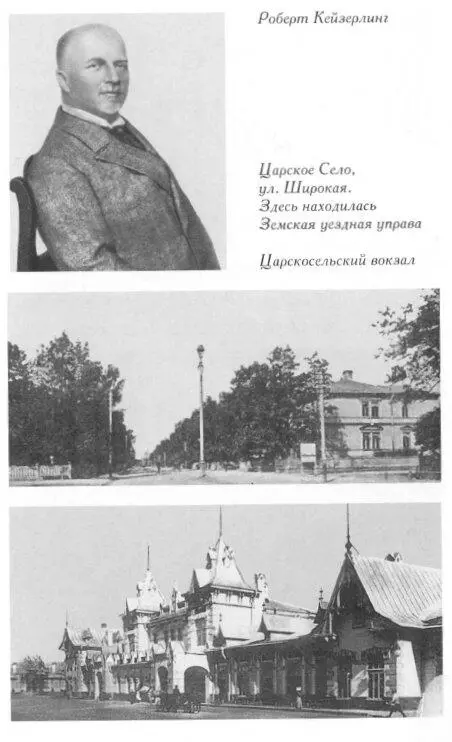 Роберт Кейзерлинг

Царское Село, ул. Широкая. Здесь находилась Земская уездная управа

Царскосельский вокзал